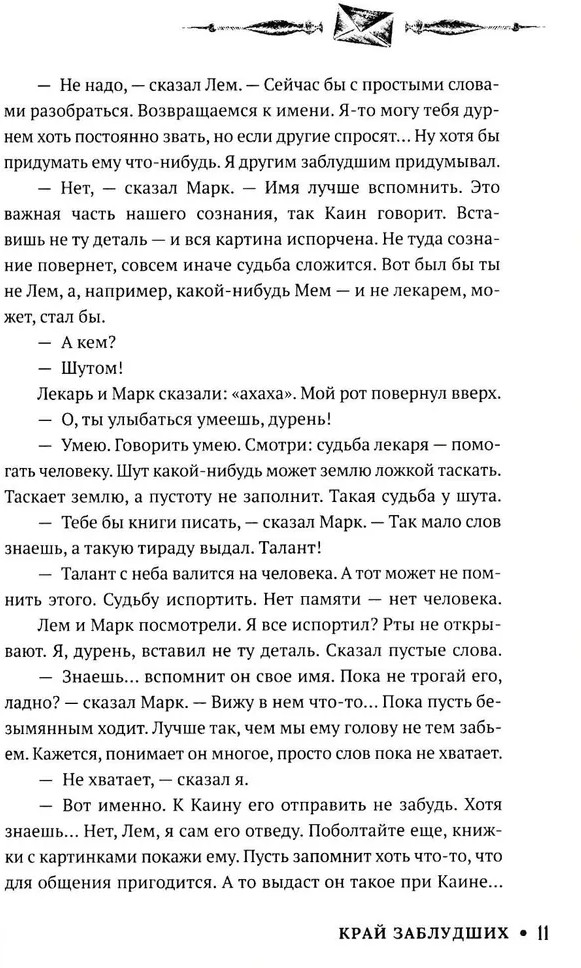 — Не надо, — сказал Лем. — Сейчас бы с простыми словами разобраться. Возвращаемся к имени. Я-то могу тебя дурнем хоть постоянно звать, но если другие спросят... Ну хотя бы придумать ему что-нибудь. Я другим заблудшим придумывал.

— Нет, — сказал Марк. — Имя лучше вспомнить. Это важная часть нашего сознания, так Каин говорит. Вставишь не ту деталь — и вся картина испорчена. Не туда сознание повернет, совсем иначе судьба сложится. Вот был бы ты не Лем, а, например, какой-нибудь Мем — и не лекарем, может, стал бы.

— А кем?

— Шутом!

Лекарь и Марк сказали: «ахаха». Мой рот повернул вверх.

— О, ты улыбаться умеешь, дурень!

— Умею. Говорить умею. Смотри: судьба лекаря — помогать человеку. Шут какой-нибудь может землю ложкой таскать. Таскает землю, а пустоту не заполнит. Такая судьба у шута.

— Тебе бы книги писать, — сказал Марк. — Так мало слов знаешь, а такую тираду выдал. Талант!

— Талант с неба валится на человека. А тот может не помнить этого. Судьбу испортить. Нет памяти — нет человека.

Лем и Марк посмотрели. Я все испортил? Рты не открывают. Я, дурень, вставил не ту деталь. Сказал пустые слова.

— Знаешь... вспомнит он свое имя. Пока не трогай его, ладно? — сказал Марк. — Вижу в нем что-то... Пока пусть безымянным ходит. Лучше так, чем мы ему голову не тем забьем. Кажется, понимает он многое, просто слов пока не хватает.

— Не хватает, — сказал я.

— Вот именно. К Каину его отправить не забудь. Хотя знаешь... Нет, Лем, я сам его отведу. Поболтайте еще, книжки с картинками покажи ему. Пусть запомнит хоть что-то, что для общения пригодится. А то выдаст он такое при Каине...

КРАЙ ЗАБЛУДШИХ • 11